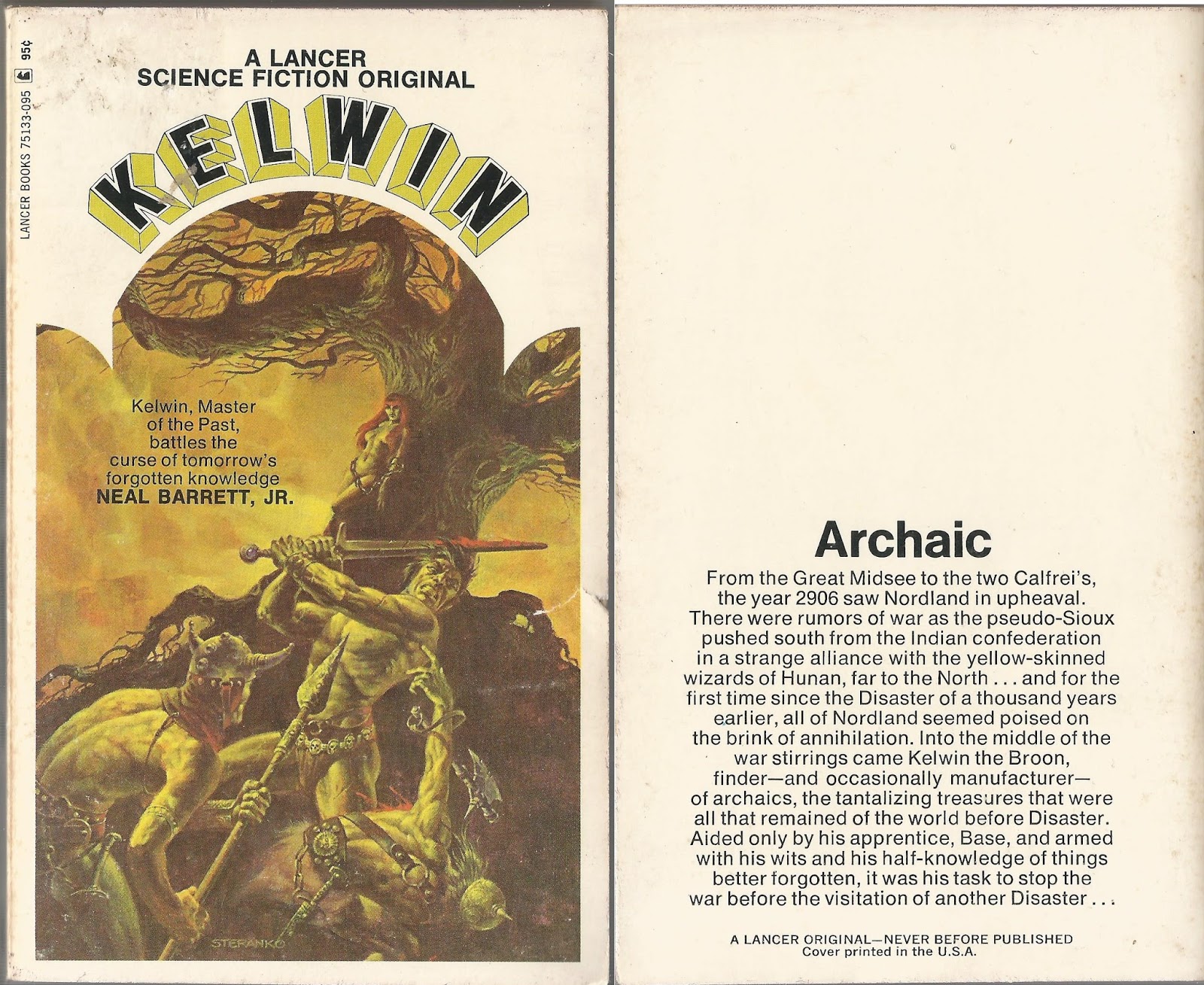 LANCER BOOKS 75133-095 95¢

A LANCER
SCIENCE FICTION ORIGINAL

KELWIN

Kelwin, Master of the Past, battles the curse of tomorrow's forgotten knowledge

NEAL BARRETT, JR.

STERANKO

Archaic

From the Great Midsee to the two Calfrei's, the year 2906 saw Nordland in upheaval. There were rumors of war as the pseudo-Sioux pushed south from the Indian confederation in a strange alliance with the yellow-skinned wizards of Hunan, far to the North . . . and for the first time since the Disaster of a thousand years earlier, all of Nordland seemed poised on the brink of annihilation. Into the middle of the war stirrings came Kelwin the Broon, finder—and occasionally manufacturer—of archaics, the tantalizing treasures that were all that remained of the world before Disaster. Aided only by his apprentice, Base, and armed with his wits and his half-knowledge of things better forgotten, it was his task to stop the war before the visitation of another Disaster . . .

A LANCER ORIGINAL—NEVER BEFORE PUBLISHED
Cover printed in the U.S.A.